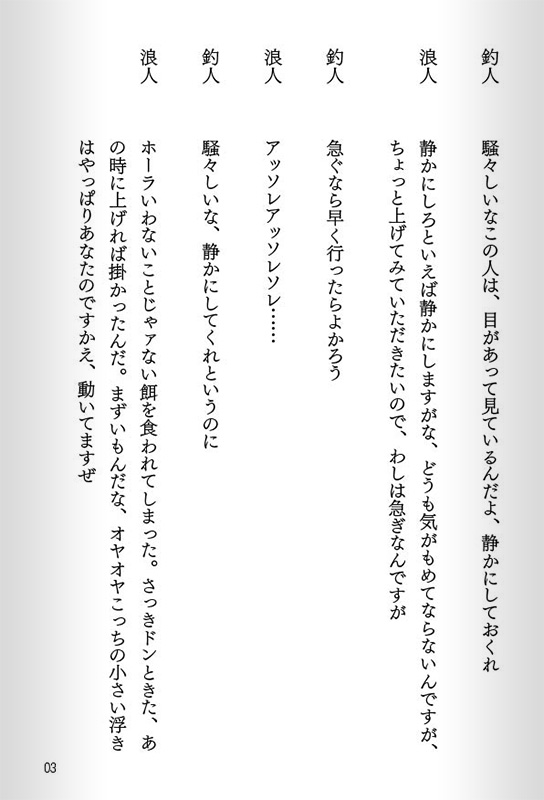 釣人　騒々しいなこの人は、目があって見ているんだよ、静かにしておくれ

浪人　静かにしろといえば静かにしますがな、どうも気がもめてならないんですが、ちょっと上げてみていただきたいので、わしは急ぎなんですが

釣人　急ぐなら早く行ったらよかろう

浪人　アッソレアッソレソレ……

釣人　騒々しいな、静かにしてくれというのに

浪人　ホーラいわないことじゃァない餌を食われてしまった。さっきドンときた、あの時に上げれば掛かったんだ。まずいもんだな、オヤオヤこっちの小さい浮きはやっぱりあなたのですかえ、動いてますぜ

03